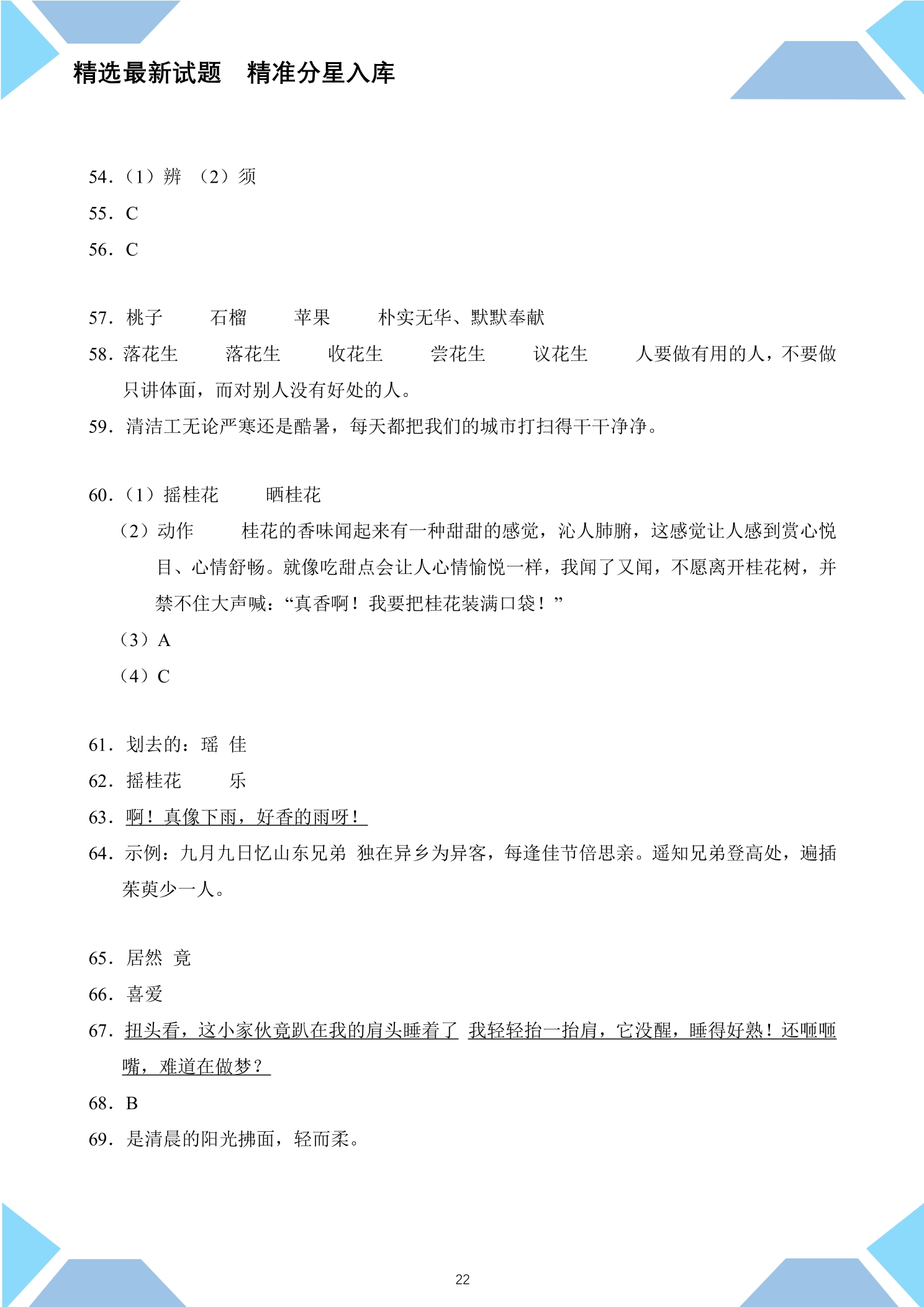 精选最新试题 精准分星入库

54.（1）辨 （2）须

55.C

56.C

57.桃子 石榴 苹果 朴实无华、默默奉献

58.落花生 落花生 收花生 尝花生 议花生 人要做有用的人，不要做只讲体面，而对别人没有好处的人。

59.清洁工无论严寒还是酷暑，每天都把我们的城市打扫得干干净净。

60.（1）摇桂花 晒桂花

（2）动作 桂花的香味闻起来有一种甜甜的感觉，沁人肺腑，这感觉让人感到赏心悦目、心情舒畅。就像吃甜点会让人心情愉悦一样，我闻了又闻，不愿离开桂花树，并禁不住大声喊：“真香啊！我要把桂花装满口袋！”

（3）A

（4）C

61.划去的：瑶 佳

62.摇桂花 乐

63.啊！真像下雨，好香的雨呀！

64.示例：九月九日忆山东兄弟 独在异乡为异客，每逢佳节倍思亲。遥知兄弟登高处，遍插茱萸少一人。

65.居然 竟

66.喜爱

67.扭头看，这小家伙竟趴在我的肩头睡着了 我轻轻抬一抬肩，它没醒，睡得好熟！还咂咂嘴，难道在做梦？

68.B

69.是清晨的阳光拂面，轻而柔。

22